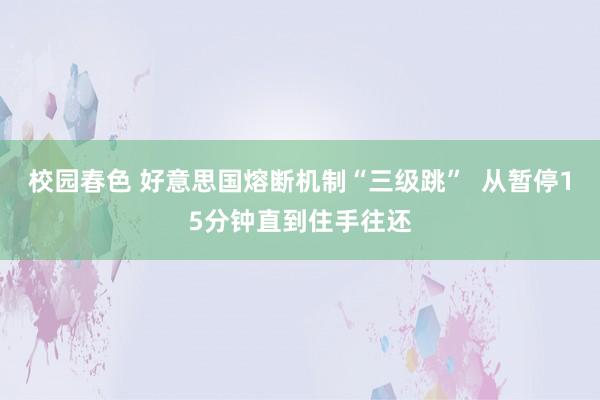 校园春色 好意思国熔断机制“三级跳” 从暂停15分钟直到住手往还